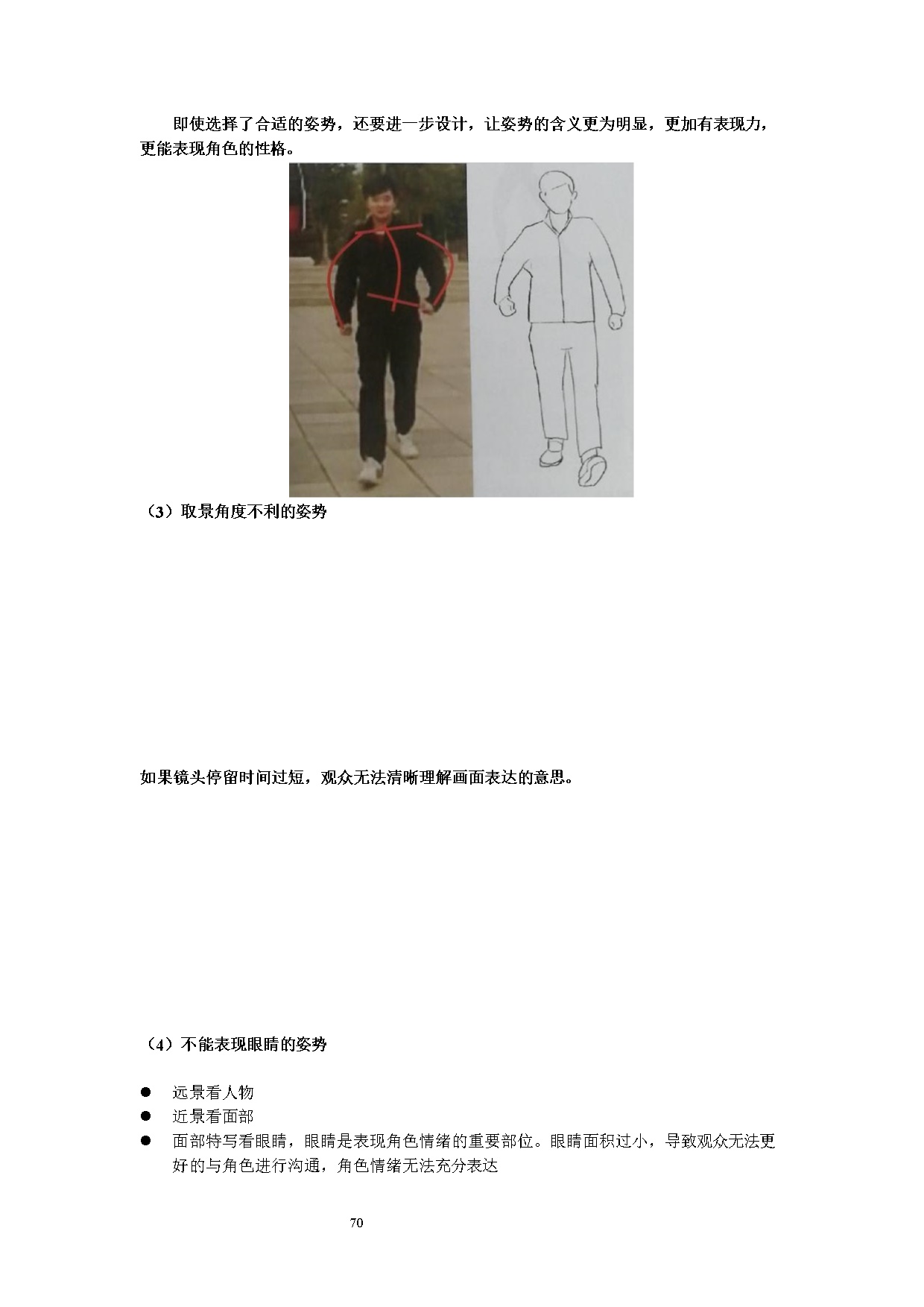 即使选择了合适的姿势，还要进一步设计，让姿势的含义更为明显，更加有表现力，更能表现角色的性格。

（3）取景角度不利的姿势

如果镜头停留时间过短，观众无法清晰理解画面表达的意思。

（4）不能表现眼睛的姿势

● 远景看人物
● 近景看面部
● 面部特写看眼睛，眼睛是表现角色情绪的重要部位。眼睛面积过小，导致观众无法更好的与角色进行沟通，角色情绪无法充分表达

70